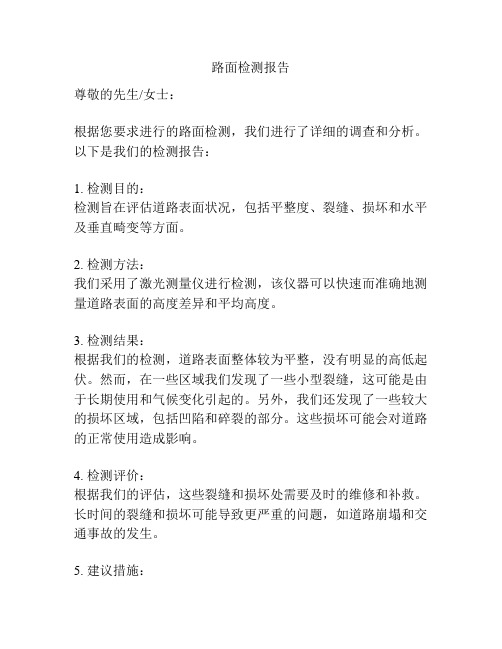 路面检测报告

尊敬的先生/女士：

根据您要求进行的路面检测，我们进行了详细的调查和分析。以下是我们的检测报告：

1. 检测目的：
检测旨在评估道路表面状况，包括平整度、裂缝、损坏和水平及垂直畸变等方面。

2. 检测方法：
我们采用了激光测量仪进行检测，该仪器可以快速而准确地测量道路表面的高度差异和平均高度。

3. 检测结果：
根据我们的检测，道路表面整体较为平整，没有明显的高低起伏。然而，在一些区域我们发现了一些小型裂缝，这可能是由于长期使用和气候变化引起的。另外，我们还发现了一些较大的损坏区域，包括凹陷和碎裂的部分。这些损坏可能会对道路的正常使用造成影响。

4. 检测评价：
根据我们的评估，这些裂缝和损坏处需要及时的维修和补救。长时间的裂缝和损坏可能导致更严重的问题，如道路崩塌和交通事故的发生。

5. 建议措施：